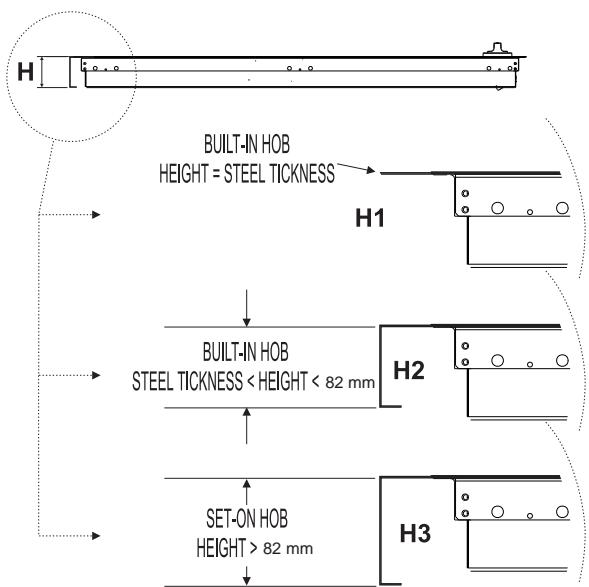 H

BUILT-IN HOB
HEIGHT = STEEL TICKNESS

H1

BUILT-IN HOB
STEEL TICKNESS < HEIGHT < 82 mm

H2

SET-ON HOB
HEIGHT > 82 mm

H3